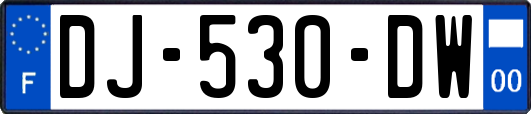 F
DJ-530-DW
00